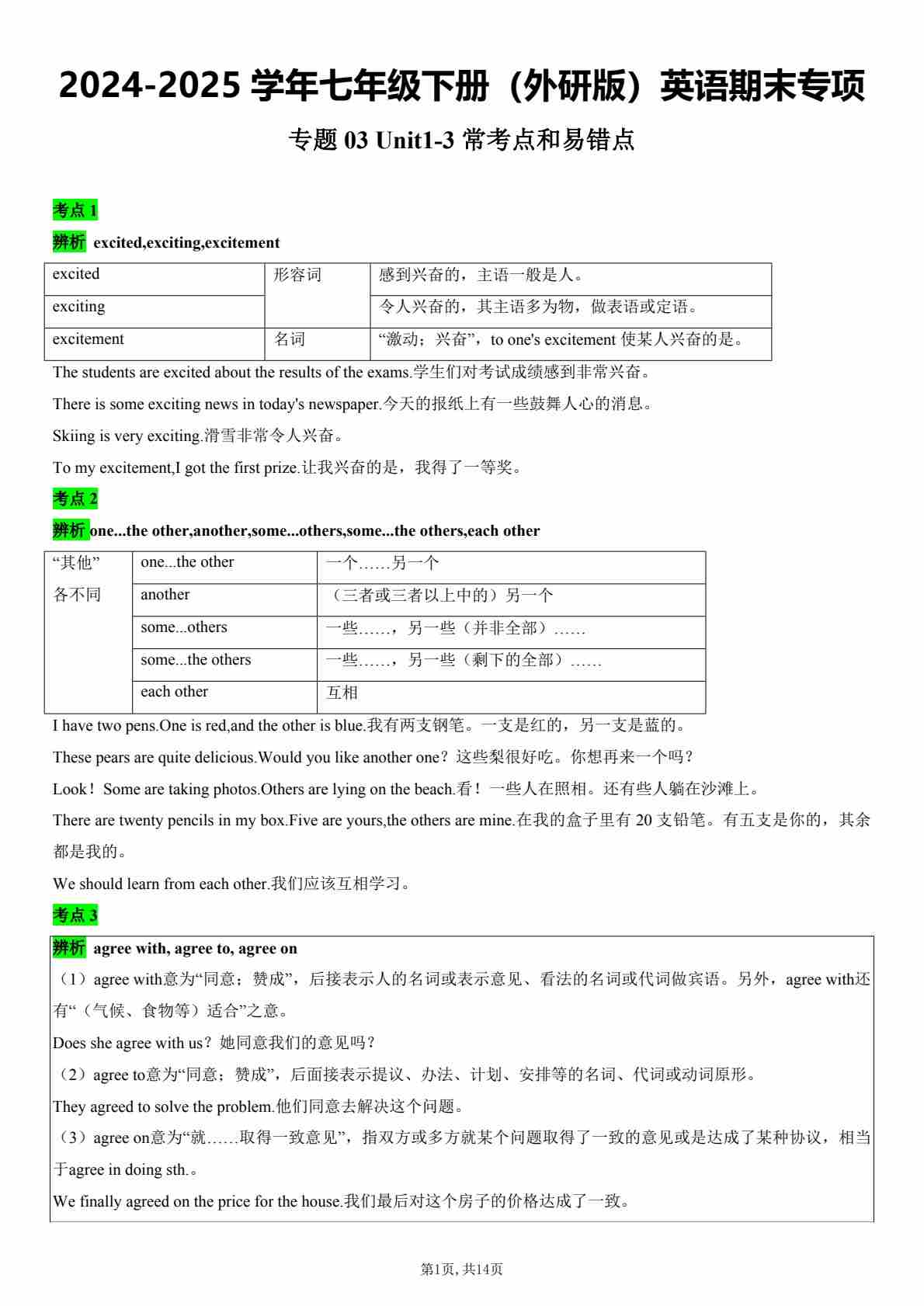 2024-2025 学年七年级下册（外研版）英语期末专项

专题 03 Unit1-3 常考点和易错点

考点 1

辨析 excited,exciting,excitement

| excited | 形容词 | 感到兴奋的，主语一般是人。 |
|---|---|---|
| exciting | | 令人兴奋的，其主语多为物，做表语或定语。 |
| excitement | 名词 | “激动；兴奋”，to one's excitement 使某人兴奋的是。 |

The students are excited about the results of the exams.学生们对考试成绩感到非常兴奋。

There is some exciting news in today's newspaper.今天的报纸上有一些鼓舞人心的消息。

Skiing is very exciting.滑雪非常令人兴奋。

To my excitement,I got the first prize.让我兴奋的是，我得了一等奖。

考点 2

辨析 one...the other,another,some...others,some...the others,each other

| “其他” 各不同 | one...the other | 一个……另一个 |
|---|---|---|
| | another | （三者或三者以上中的）另一个 |
| | some...others | 一些……，另一些（并非全部）…… |
| | some...the others | 一些……，另一些（剩下的全部）…… |
| | each other | 互相 |

I have two pens.One is red,and the other is blue.我有两支钢笔。一支是红的，另一支是蓝的。

These pears are quite delicious.Would you like another one？这些梨很好吃。你想再来一个吗？

Look！Some are taking photos.Others are lying on the beach.看！一些人在照相。还有些人躺在沙滩上。

There are twenty pencils in my box.Five are yours,the others are mine.在我的盒子里有 20 支铅笔。有五支是你的，其余都是我的。

We should learn from each other.我们应该互相学习。

考点 3

辨析 agree with, agree to, agree on

（1）agree with意为“同意；赞成”，后接表示人的名词或表示意见、看法的名词或代词做宾语。另外，agree with还有“（气候、食物等）适合”之意。

Does she agree with us？她同意我们的意见吗？

（2）agree to意为“同意；赞成”，后面接表示提议、办法、计划、安排等的名词、代词或动词原形。

They agreed to solve the problem.他们同意去解决这个问题。

（3）agree on意为“就……取得一致意见”，指双方或多方就某个问题取得了一致的意见或是达成了某种协议，相当于agree in doing sth.。

We finally agreed on the price for the house.我们最后对这个房子的价格达成了一致。

第1页, 共14页